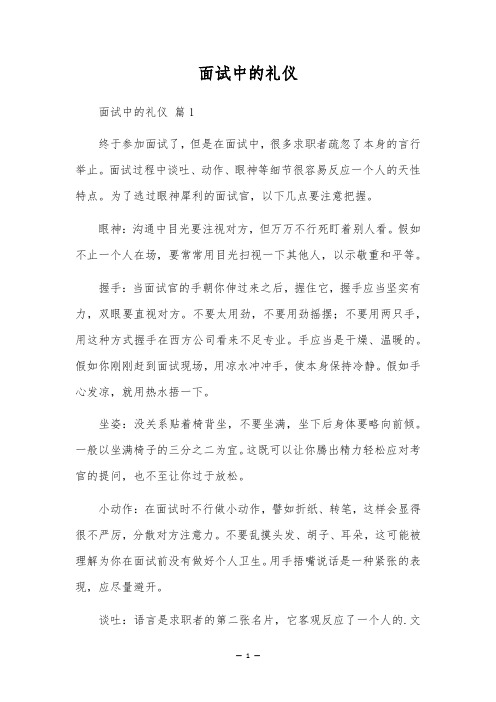 面试中的礼仪

面试中的礼仪 篇1

终于参加面试了，但是在面试中，很多求职者疏忽了本身的言行举止。面试过程中谈吐、动作、眼神等细节很容易反应一个人的天性特点。为了逃过眼神犀利的面试官，以下几点要注意把握。

眼神：沟通中目光要注视对方，但万万不行死盯着别人看。假如不止一个人在场，要常常用目光扫视一下其他人，以示敬重和平等。

握手：当面试官的手朝你伸过来之后，握住它，握手应当坚实有力，双眼要直视对方。不要太用劲，不要用劲摇摆；不要用两只手，用这种方式握手在西方公司看来不足专业。手应当是干燥、温暖的。假如你刚刚赶到面试现场，用凉水冲冲手，使本身保持冷静。假如手心发凉，就用热水捂一下。

坐姿：没关系贴着椅背坐，不要坐满，坐下后身体要略向前倾。一般以坐满椅子的三分之二为宜。这既可以让你腾出精力轻松应对考官的提问，也不至让你过于放松。

小动作：在面试时不行做小动作，譬如折纸、转笔，这样会显得很不严厉，分散对方注意力。不要乱摸头发、胡子、耳朵，这可能被理解为你在面试前没有做好个人卫生。用手捂嘴说话是一种紧张的表现，应尽量避开。

谈吐：语言是求职者的第二张名片，它客观反应了一个人的.文

— 1 —